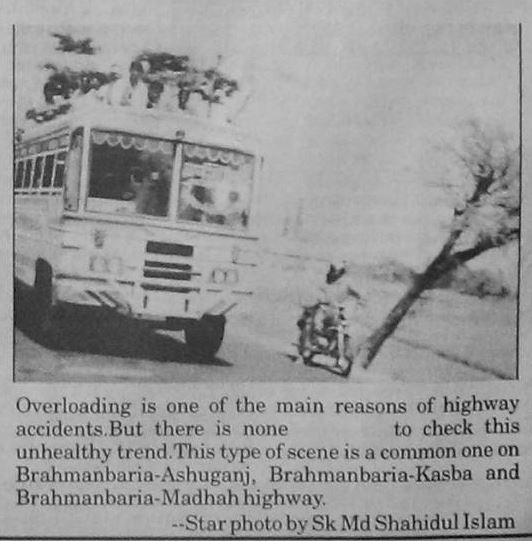 Overloading is one of the main reasons of highway accidents.But there is none to check this unhealthy trend.This type of scene is a common one on Brahmanbaria-Ashuganj, Brahmanbaria-Kasba and Brahmanbaria-Madhah highway.

--Star photo by Sk Md Shahidul Islam